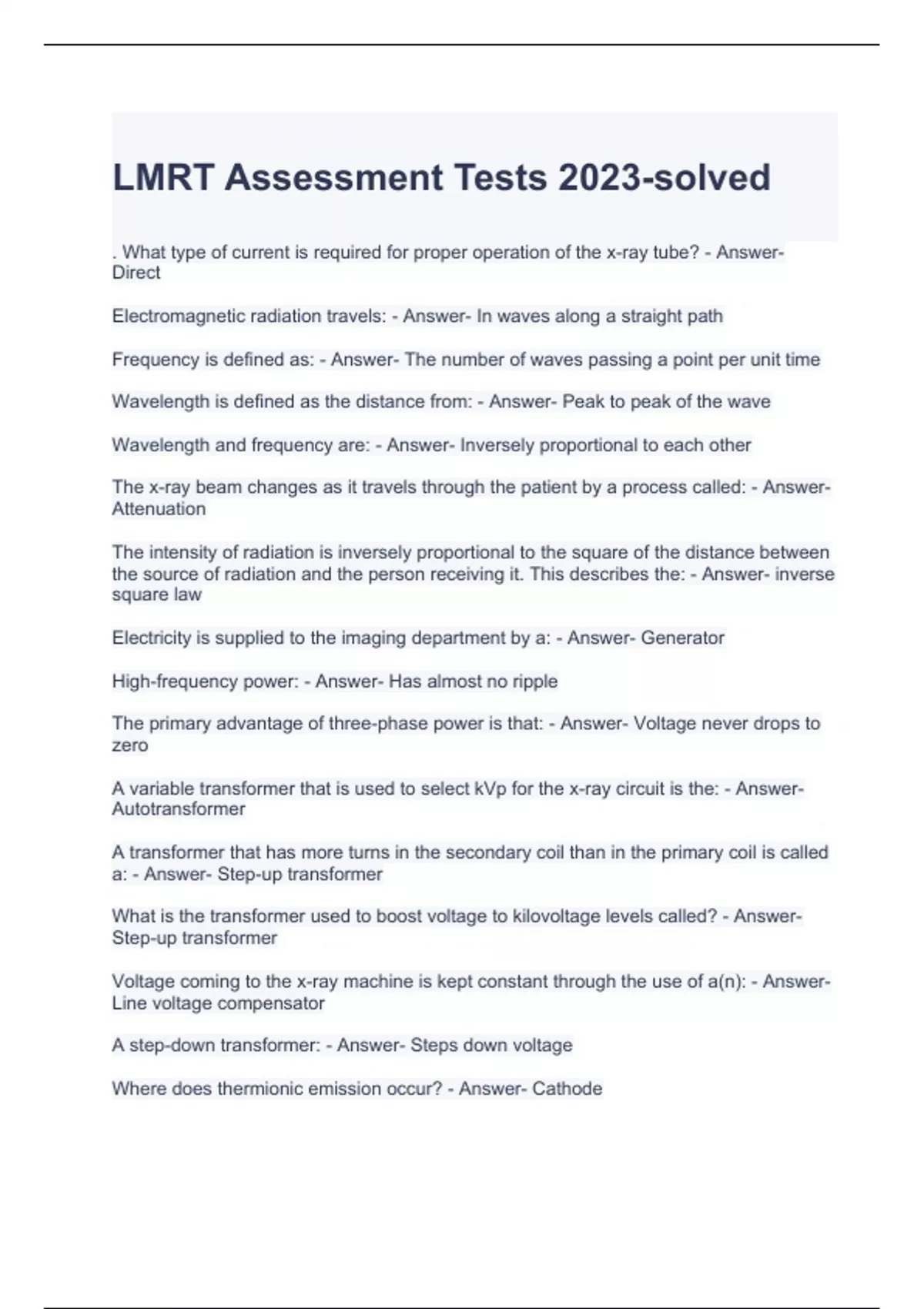 LMRT Assessment Tests 2023-solved

. What type of current is required for proper operation of the x-ray tube? - Answer- Direct

Electromagnetic radiation travels: - Answer- In waves along a straight path

Frequency is defined as: - Answer- The number of waves passing a point per unit time

Wavelength is defined as the distance from: - Answer- Peak to peak of the wave

Wavelength and frequency are: - Answer- Inversely proportional to each other

The x-ray beam changes as it travels through the patient by a process called: - Answer- Attenuation

The intensity of radiation is inversely proportional to the square of the distance between the source of radiation and the person receiving it. This describes the: - Answer- inverse square law

Electricity is supplied to the imaging department by a: - Answer- Generator

High-frequency power: - Answer- Has almost no ripple

The primary advantage of three-phase power is that: - Answer- Voltage never drops to zero

A variable transformer that is used to select kVp for the x-ray circuit is the: - Answer- Autotransformer

A transformer that has more turns in the secondary coil than in the primary coil is called a: - Answer- Step-up transformer

What is the transformer used to boost voltage to kilovoltage levels called? - Answer- Step-up transformer

Voltage coming to the x-ray machine is kept constant through the use of a(n): - Answer- Line voltage compensator

A step-down transformer: - Answer- Steps down voltage

Where does thermionic emission occur? - Answer- Cathode